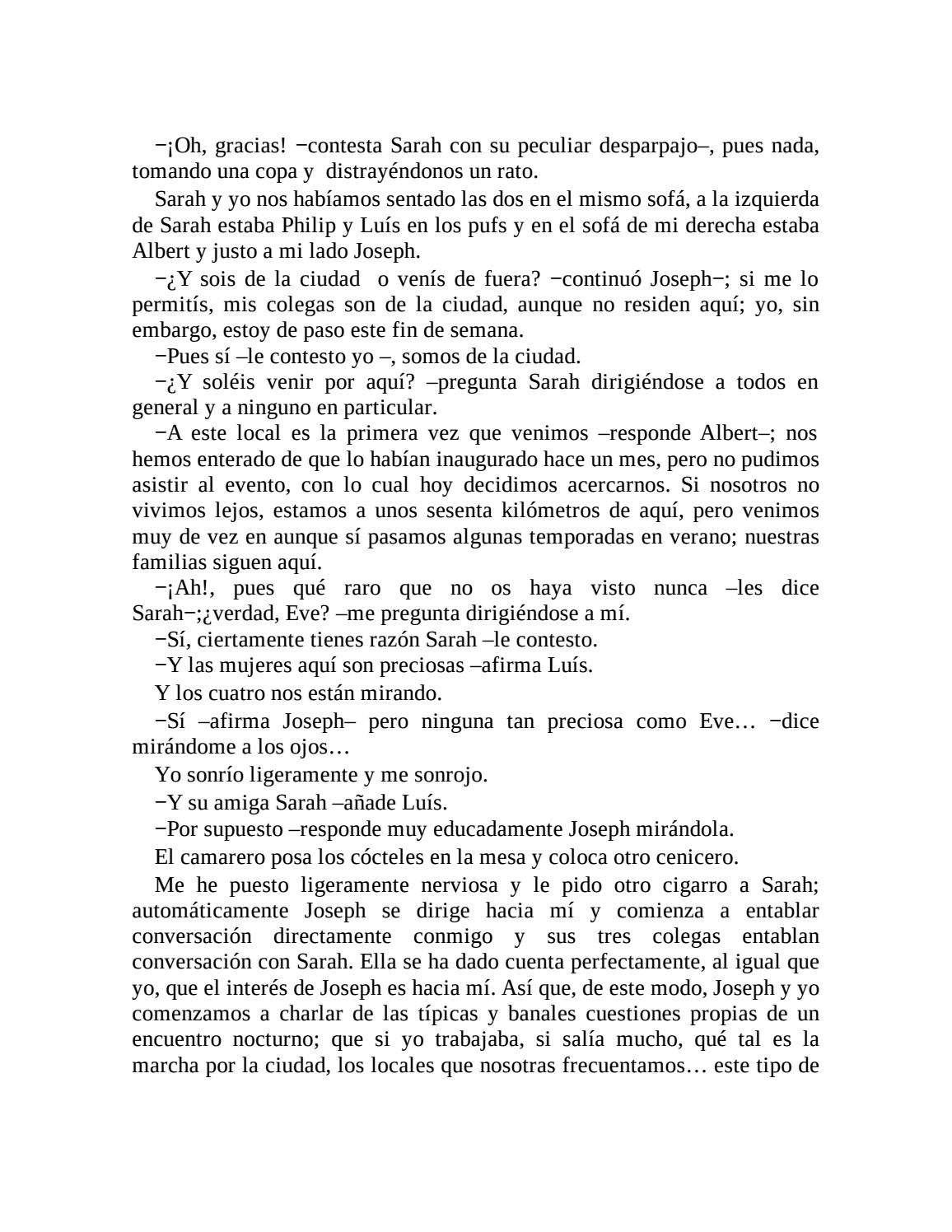 −¡Oh, gracias! −contesta Sarah con su peculiar desparpajo–, pues nada, tomando una copa y distrayéndonos un rato.

Sarah y yo nos habíamos sentado las dos en el mismo sofá, a la izquierda de Sarah estaba Philip y Luís en los pufs y en el sofá de mi derecha estaba Albert y justo a mi lado Joseph.

−¿Y sois de la ciudad o venís de fuera? −continuó Joseph−; si me lo permitís, mis colegas son de la ciudad, aunque no residen aquí; yo, sin embargo, estoy de paso este fin de semana.

−Pues sí –le contesto yo –, somos de la ciudad.

−¿Y soléis venir por aquí? –pregunta Sarah dirigiéndose a todos en general y a ninguno en particular.

−A este local es la primera vez que venimos –responde Albert–; nos hemos enterado de que lo habían inaugurado hace un mes, pero no pudimos asistir al evento, con lo cual hoy decidimos acercarnos. Si nosotros no vivimos lejos, estamos a unos sesenta kilómetros de aquí, pero venimos muy de vez en aunque sí pasamos algunas temporadas en verano; nuestras familias siguen aquí.

−¡Ah!, pues qué raro que no os haya visto nunca –les dice Sarah−;¿verdad, Eve? –me pregunta dirigiéndose a mí.

−Sí, ciertamente tienes razón Sarah –le contesto.

−Y las mujeres aquí son preciosas –afirma Luís.

Y los cuatro nos están mirando.

−Sí –afirma Joseph– pero ninguna tan preciosa como Eve… −dice mirándome a los ojos…

Yo sonrío ligeramente y me sonrojo.

−Y su amiga Sarah –añade Luís.

−Por supuesto –responde muy educadamente Joseph mirándola.

El camarero posa los cócteles en la mesa y coloca otro cenicero.

Me he puesto ligeramente nerviosa y le pido otro cigarro a Sarah; automáticamente Joseph se dirige hacia mí y comienza a entablar conversación directamente conmigo y sus tres colegas entablan conversación con Sarah. Ella se ha dado cuenta perfectamente, al igual que yo, que el interés de Joseph es hacia mí. Así que, de este modo, Joseph y yo comenzamos a charlar de las típicas y banales cuestiones propias de un encuentro nocturno; que si yo trabajaba, si salía mucho, qué tal es la marcha por la ciudad, los locales que nosotras frecuentamos… este tipo de